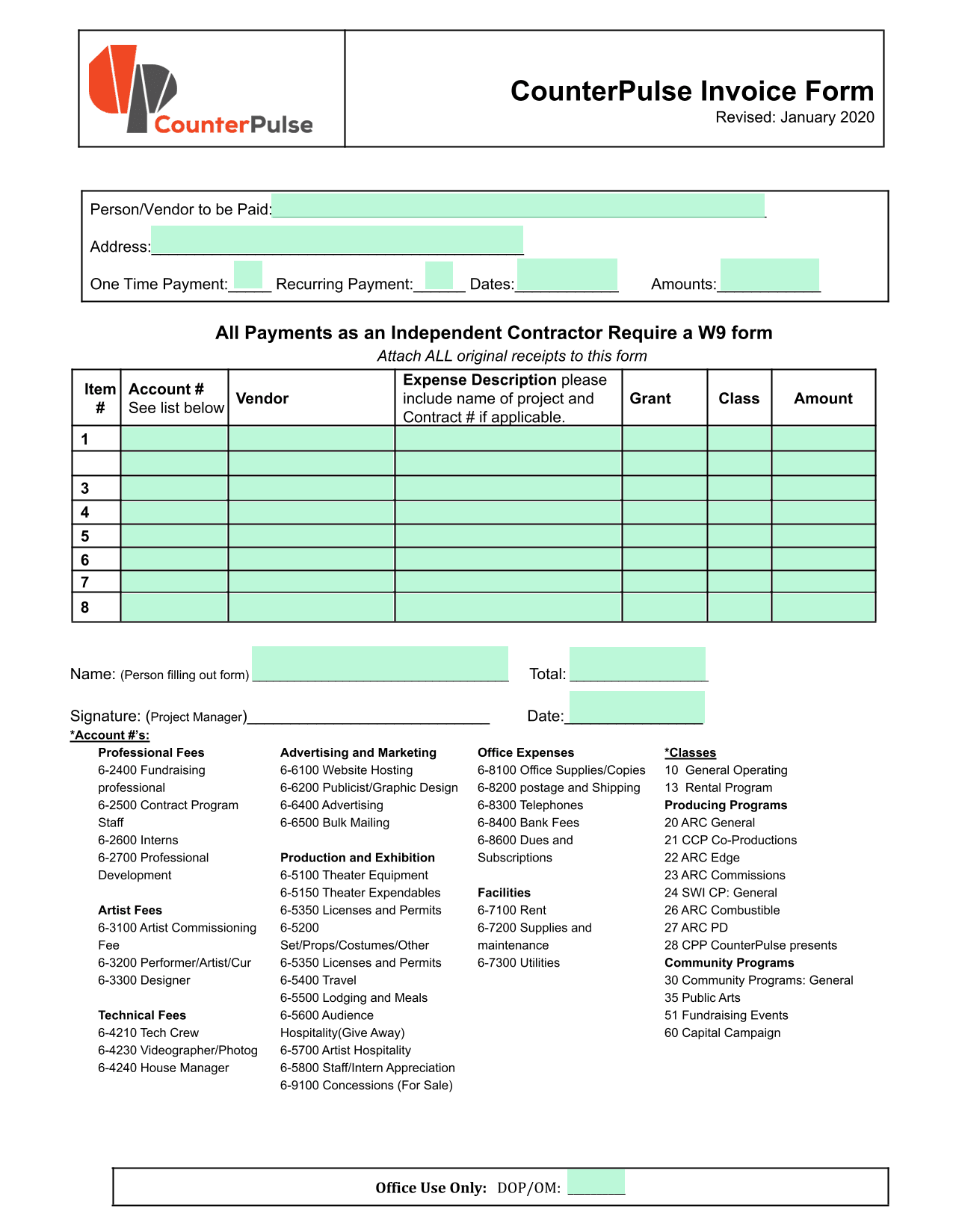 CounterPulse

CounterPulse Invoice Form
Revised: January 2020

Person/Vendor to be Paid:____

Address:____

One Time Payment:____ Recurring Payment:____ Dates:____ Amounts:____

All Payments as an Independent Contractor Require a W9 form

Attach ALL original receipts to this form

| Item # | Account # See list below | Vendor | Expense Description please include name of project and Contract # if applicable. | Grant | Class | Amount |
|---|---|---|---|---|---|---|
| 1 | | | | | | |
| | | | | | | |
| 3 | | | | | | |
| 4 | | | | | | |
| 5 | | | | | | |
| 6 | | | | | | |
| 7 | | | | | | |
| 8 | | | | | | |

Name: (Person filling out form) ____ Total: ____

Signature: (Project Manager)____ Date:____

*Account #'s:

Professional Fees
6-2400 Fundraising professional
6-2500 Contract Program Staff
6-2600 Interns
6-2700 Professional Development

Artist Fees
6-3100 Artist Commissioning Fee
6-3200 Performer/Artist/Cur
6-3300 Designer

Technical Fees
6-4210 Tech Crew
6-4230 Videographer/Photog
6-4240 House Manager

Advertising and Marketing
6-6100 Website Hosting
6-6200 Publicist/Graphic Design
6-6400 Advertising
6-6500 Bulk Mailing

Production and Exhibition
6-5100 Theater Equipment
6-5150 Theater Expendables
6-5350 Licenses and Permits
6-5200 Set/Props/Costumes/Other
6-5350 Licenses and Permits
6-5400 Travel
6-5500 Lodging and Meals
6-5600 Audience Hospitality(Give Away)
6-5700 Artist Hospitality
6-5800 Staff/Intern Appreciation
6-9100 Concessions (For Sale)

Office Expenses
6-8100 Office Supplies/Copies
6-8200 postage and Shipping
6-8300 Telephones
6-8400 Bank Fees
6-8600 Dues and Subscriptions

Facilities
6-7100 Rent
6-7200 Supplies and maintenance
6-7300 Utilities

*Classes
10 General Operating
13 Rental Program
Producing Programs
20 ARC General
21 CCP Co-Productions
22 ARC Edge
23 ARC Commissions
24 SWI CP: General
26 ARC Combustible
27 ARC PD
28 CPP CounterPulse presents
Community Programs
30 Community Programs: General
35 Public Arts
51 Fundraising Events
60 Capital Campaign

Office Use Only: DOP/OM: ____